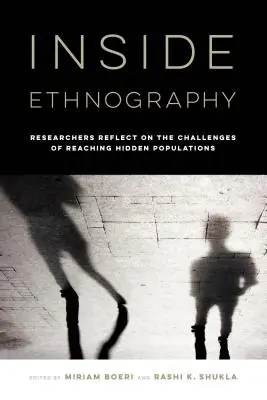 INSIDE
ETHNOGRAPHY

RESEARCHERS REFLECT ON THE CHALLENGES OF REACHING HIDDEN POPULATIONS

EDITED BY MIRIAM BOERI AND RASHI K. SHUKLA